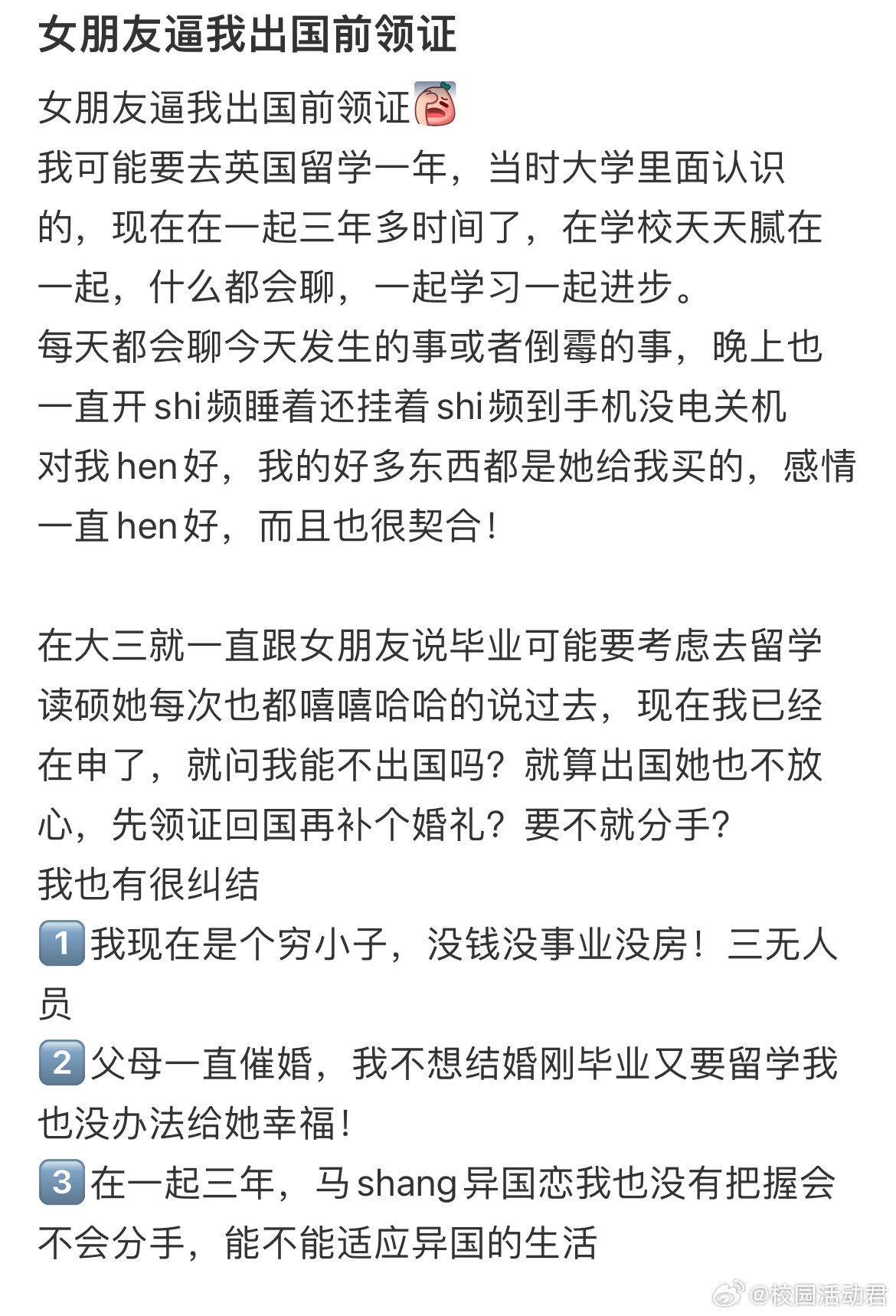 女朋友逼我出国前领证

女朋友逼我出国前领证
我可能要去英国留学一年，当时大学里面认识的，现在在一起三年多时间了，在学校天天腻在一起，什么都会聊，一起学习一起进步。
每天都会聊今天发生的事或者倒霉的事，晚上也一直开shi频睡着还挂着shi频到手机没电关机
对我hen好，我的好多东西都是她给我买的，感情一直hen好，而且也很契合！

在大三就一直跟女朋友说毕业可能要考虑去留学读硕她每次也都嘻嘻哈哈的说过去，现在我已经在申了，就问我能不出国吗？就算出国她也不放心，先领证回国再补个婚礼？要不就分手？
我也有很纠结
1 我现在是个穷小子，没钱没事业没房！三无人员
2 父母一直催婚，我不想结婚刚毕业又要留学我也没办法给她幸福！
3 在一起三年，马shang异国恋我也没有把握会不会分手，能不能适应异国的生活

@校园活动君